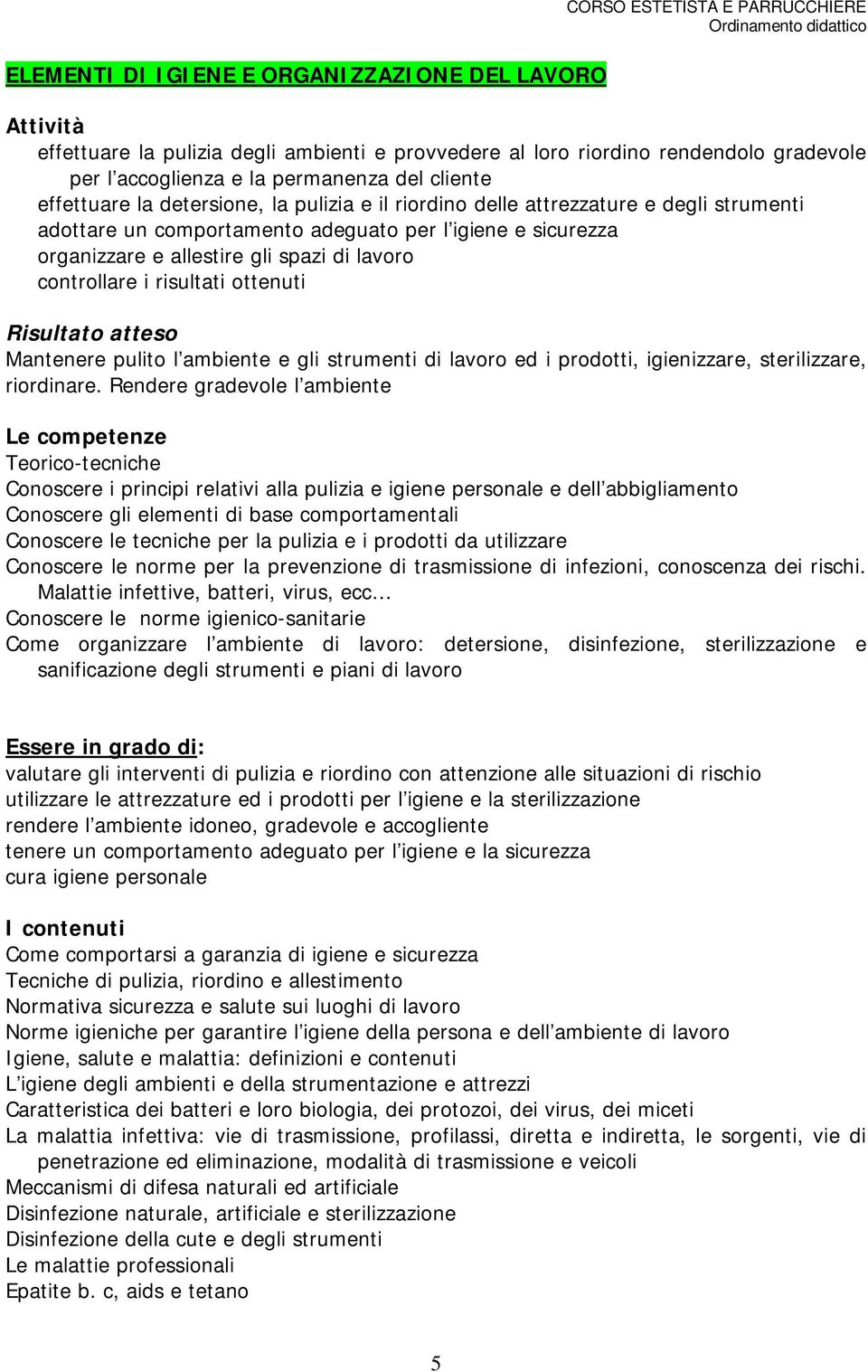 CORSO ESTETISTA E PARRUCCHIERE
Ordinamento didattico

ELEMENTI DI IGIENE E ORGANIZZAZIONE DEL LAVORO

Attività
effettuare la pulizia degli ambienti e provvedere al loro riordino rendendolo gradevole per l'accoglienza e la permanenza del cliente
effettuare la detersione, la pulizia e il riordino delle attrezzature e degli strumenti
adottare un comportamento adeguato per l'igiene e sicurezza
organizzare e allestire gli spazi di lavoro
controllare i risultati ottenuti

Risultato atteso
Mantenere pulito l'ambiente e gli strumenti di lavoro ed i prodotti, igienizzare, sterilizzare, riordinare. Rendere gradevole l'ambiente

Le competenze
Teorico-tecniche
Conoscere i principi relativi alla pulizia e igiene personale e dell'abbigliamento
Conoscere gli elementi di base comportamentali
Conoscere le tecniche per la pulizia e i prodotti da utilizzare
Conoscere le norme per la prevenzione di trasmissione di infezioni, conoscenza dei rischi. Malattie infettive, batteri, virus, ecc...
Conoscere le norme igienico-sanitarie
Come organizzare l'ambiente di lavoro: detersione, disinfezione, sterilizzazione e sanificazione degli strumenti e piani di lavoro

Essere in grado di:
valutare gli interventi di pulizia e riordino con attenzione alle situazioni di rischio
utilizzare le attrezzature ed i prodotti per l'igiene e la sterilizzazione
rendere l'ambiente idoneo, gradevole e accogliente
tenere un comportamento adeguato per l'igiene e la sicurezza
cura igiene personale

I contenuti
Come comportarsi a garanzia di igiene e sicurezza
Tecniche di pulizia, riordino e allestimento
Normativa sicurezza e salute sui luoghi di lavoro
Norme igieniche per garantire l'igiene della persona e dell'ambiente di lavoro
Igiene, salute e malattia: definizioni e contenuti
L'igiene degli ambienti e della strumentazione e attrezzi
Caratteristica dei batteri e loro biologia, dei protozoi, dei virus, dei miceti
La malattia infettiva: vie di trasmissione, profilassi, diretta e indiretta, le sorgenti, vie di penetrazione ed eliminazione, modalità di trasmissione e veicoli
Meccanismi di difesa naturali ed artificiale
Disinfezione naturale, artificiale e sterilizzazione
Disinfezione della cute e degli strumenti
Le malattie professionali
Epatite b. c, aids e tetano

5